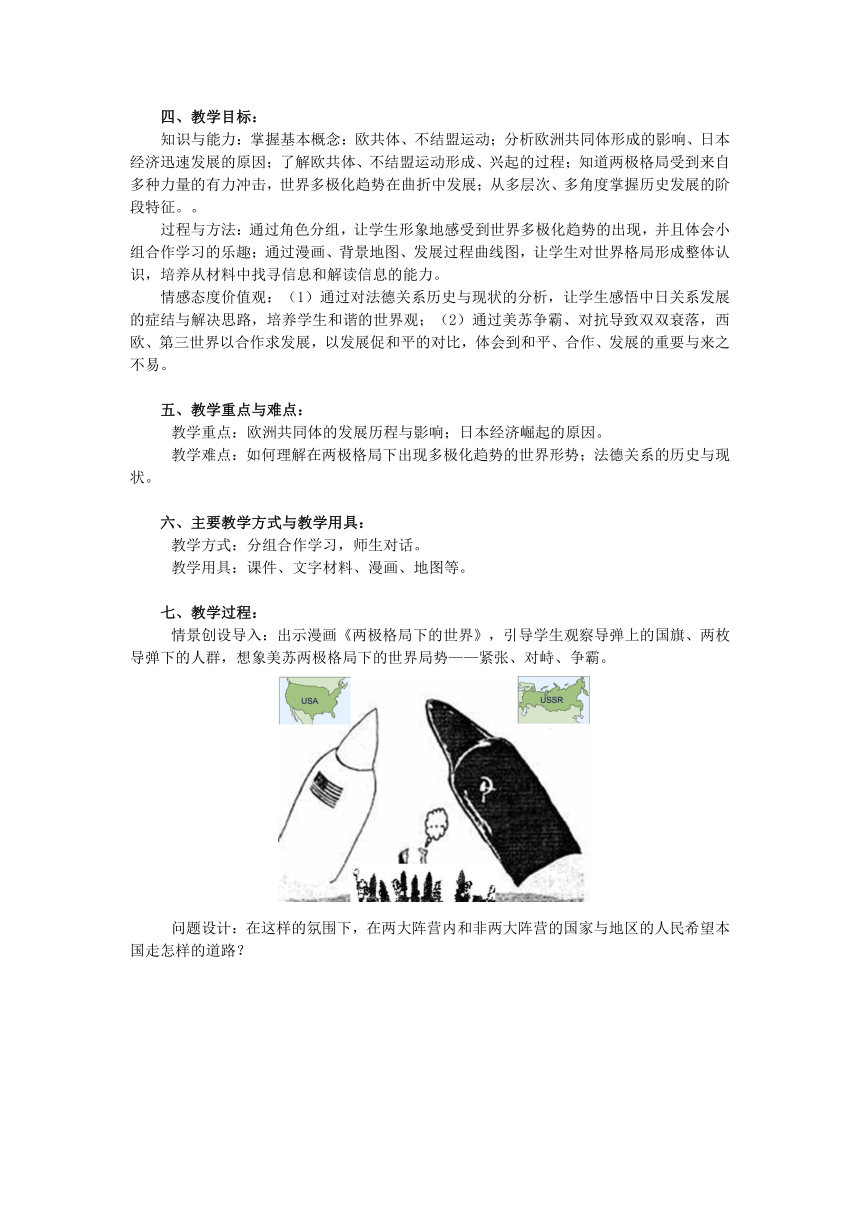 四、教学目标：

知识与能力：掌握基本概念：欧共体、不结盟运动；分析欧洲共同体形成的影响、日本经济迅速发展的原因；了解欧共体、不结盟运动形成、兴起的过程；知道两极格局受到来自多种力量的有力冲击，世界多极化趋势在曲折中发展；从多层次、多角度掌握历史发展的阶段特征。。

过程与方法：通过角色分组，让学生形象地感受到世界多极化趋势的出现，并且体会小组合作学习的乐趣；通过漫画、背景地图、发展过程曲线图，让学生对世界格局形成整体认识，培养从材料中找寻信息和解读信息的能力。

情感态度价值观：（1）通过对法德关系历史与现状的分析，让学生感悟中日关系发展的症结与解决思路，培养学生和谐的世界观；（2）通过美苏争霸、对抗导致双双衰落，西欧、第三世界以合作求发展，以发展促和平的对比，体会到和平、合作、发展的重要与来之不易。

五、教学重点与难点：

教学重点：欧洲共同体的发展历程与影响；日本经济崛起的原因。

教学难点：如何理解在两极格局下出现多极化趋势的世界形势；法德关系的历史与现状。

六、主要教学方式与教学用具：

教学方式：分组合作学习，师生对话。

教学用具：课件、文字材料、漫画、地图等。

七、教学过程：

情景创设导入：出示漫画《两极格局下的世界》，引导学生观察导弹上的国旗、两枚导弹下的人群，想象美苏两极格局下的世界局势——紧张、对峙、争霸。

USA

USSR

问题设计：在这样的氛围下，在两大阵营内和非两大阵营的国家与地区的人民希望本国走怎样的道路？